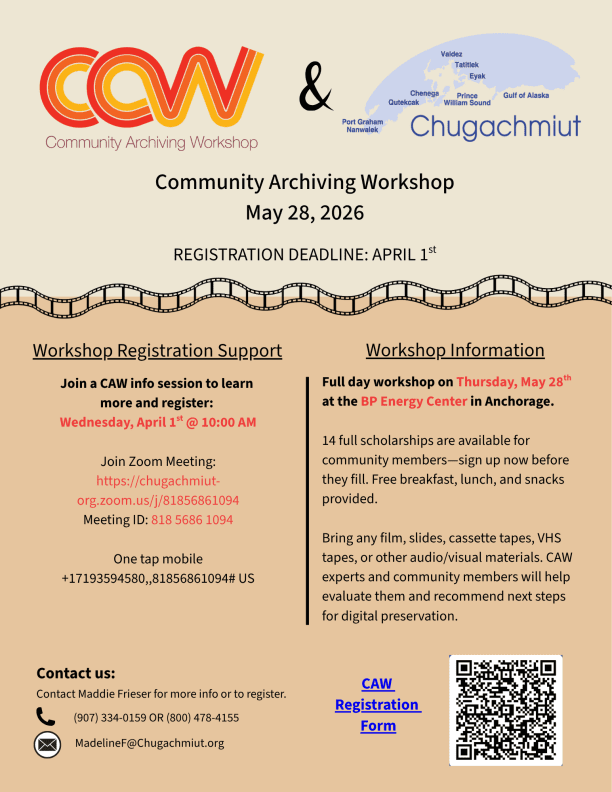 CAW
Community Archiving Workshop

&

Valdez
Tatitlek
Eyak
Chenega
Qutekcak
Prince William Sound
Gulf of Alaska
Port Graham
Nanwalek
Chugachmiut

Community Archiving Workshop
May 28, 2026

REGISTRATION DEADLINE: APRIL 1$^{st}$

Workshop Registration Support

Join a CAW info session to learn more and register:
Wednesday, April 1$^{st}$ @ 10:00 AM

Join Zoom Meeting:
https://chugachmiut-org.zoom.us/j/81856861094
Meeting ID: 818 5686 1094

One tap mobile
+17193594580,,81856861094# US

Workshop Information

Full day workshop on Thursday, May 28$^{th}$ at the BP Energy Center in Anchorage.

14 full scholarships are available for community members—sign up now before they fill. Free breakfast, lunch, and snacks provided.

Bring any film, slides, cassette tapes, VHS tapes, or other audio/visual materials. CAW experts and community members will help evaluate them and recommend next steps for digital preservation.

Contact us:
Contact Maddie Frieser for more info or to register.
(907) 334-0159 OR (800) 478-4155
MadelineF@Chugachmiut.org

CAW Registration Form